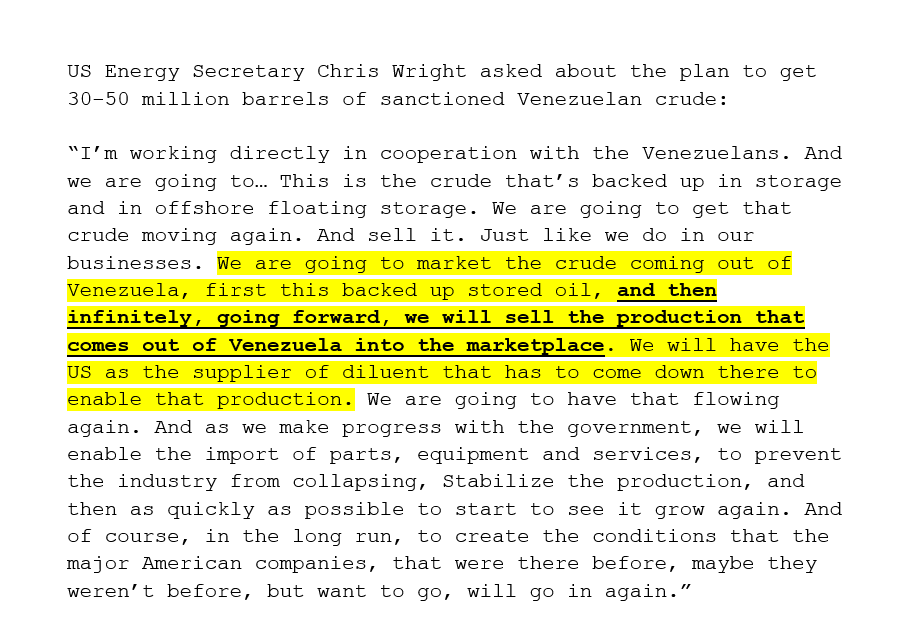 US Energy Secretary Chris Wright asked about the plan to get 30-50 million barrels of sanctioned Venezuelan crude:

“I’m working directly in cooperation with the Venezuelans. And we are going to… This is the crude that’s backed up in storage and in offshore floating storage. We are going to get that crude moving again. And sell it. Just like we do in our businesses. We are going to market the crude coming out of Venezuela, first this backed up stored oil, and then infinitely, going forward, we will sell the production that comes out of Venezuela into the marketplace. We will have the US as the supplier of diluent that has to come down there to enable that production. We are going to have that flowing again. And as we make progress with the government, we will enable the import of parts, equipment and services, to prevent the industry from collapsing, Stabilize the production, and then as quickly as possible to start to see it grow again. And of course, in the long run, to create the conditions that the major American companies, that were there before, maybe they weren’t before, but want to go, will go in again.”